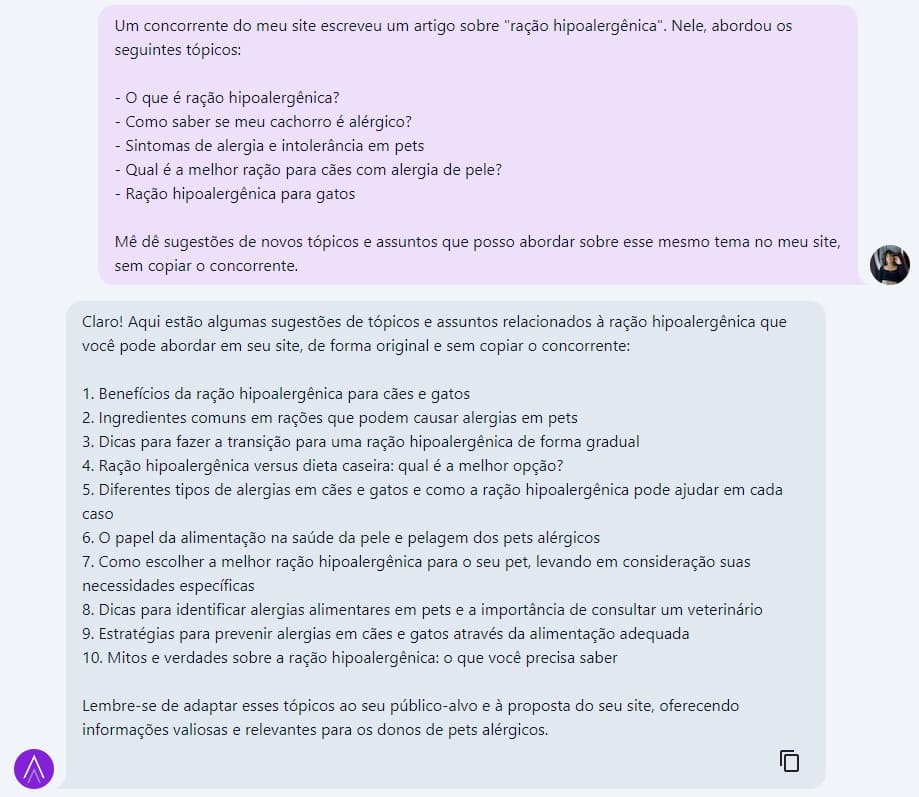 Um concorrente do meu site escreveu um artigo sobre "ração hipoalergênica". Nele, abordou os seguintes tópicos:

- O que é ração hipoalergênica?
- Como saber se meu cachorro é alérgico?
- Sintomas de alergia e intolerância em pets
- Qual é a melhor ração para cães com alergia de pele?
- Ração hipoalergênica para gatos

Mê dê sugestões de novos tópicos e assuntos que posso abordar sobre esse mesmo tema no meu site, sem copiar o concorrente.

Claro! Aqui estão algumas sugestões de tópicos e assuntos relacionados à ração hipoalergênica que você pode abordar em seu site, de forma original e sem copiar o concorrente:

1. Benefícios da ração hipoalergênica para cães e gatos
2. Ingredientes comuns em rações que podem causar alergias em pets
3. Dicas para fazer a transição para uma ração hipoalergênica de forma gradual
4. Ração hipoalergênica versus dieta caseira: qual é a melhor opção?
5. Diferentes tipos de alergias em cães e gatos e como a ração hipoalergênica pode ajudar em cada caso
6. O papel da alimentação na saúde da pele e pelagem dos pets alérgicos
7. Como escolher a melhor ração hipoalergênica para o seu pet, levando em consideração suas necessidades específicas
8. Dicas para identificar alergias alimentares em pets e a importância de consultar um veterinário
9. Estratégias para prevenir alergias em cães e gatos através da alimentação adequada
10. Mitos e verdades sobre a ração hipoalergênica: o que você precisa saber

Lembre-se de adaptar esses tópicos ao seu público-alvo e à proposta do seu site, oferecendo informações valiosas e relevantes para os donos de pets alérgicos.